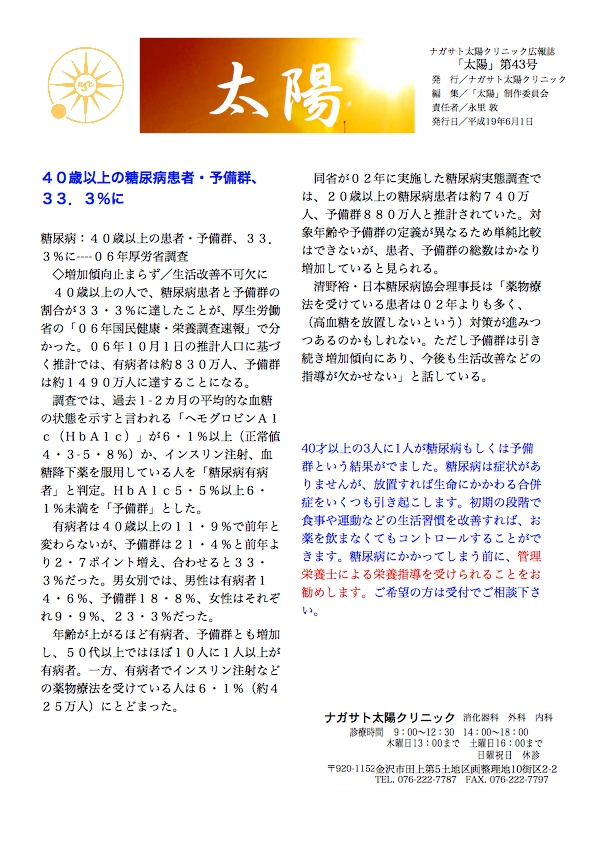 太陽

ナガサト太陽クリニック広報誌
「太陽」第43号
発　行／ナガサト太陽クリニック
編　集／「太陽」制作委員会
責任者／永里 敦
発行日／平成19年6月1日

４０歳以上の糖尿病患者・予備群、３３．３％に

糖尿病：４０歳以上の患者・予備群、３３．３％に----０６年厚労省調査
◇増加傾向止まらず／生活改善不可欠に
４０歳以上の人で、糖尿病患者と予備群の割合が３３・３％に達したことが、厚生労働省の「０６年国民健康・栄養調査速報」で分かった。０６年１０月１日の推計人口に基づく推計では、有病者は約８３０万人、予備群は約１４９０万人に達することになる。
調査では、過去１-２カ月の平均的な血糖の状態を示すと言われる「ヘモグロビンＡ１ｃ（ＨｂＡ１ｃ）」が６・１％以上（正常値４・３-５・８％）か、インスリン注射、血糖降下薬を服用している人を「糖尿病有病者」と判定。ＨｂＡ１ｃ５・５％以上６・１％未満を「予備群」とした。
有病者は４０歳以上の１１・９％で前年と変わらないが、予備群は２１・４％と前年より２・７ポイント増え、合わせると３３・３％だった。男女別では、男性は有病者１４・６％、予備群１８・８％、女性はそれぞれ９・９％、２３・３％だった。
年齢が上がるほど有病者、予備群とも増加し、５０代以上ではほぼ１０人に１人以上が有病者。一方、有病者でインスリン注射などの薬物療法を受けている人は６・１％（約４２５万人）にとどまった。

同省が０２年に実施した糖尿病実態調査では、２０歳以上の糖尿病患者は約７４０万人、予備群８８０万人と推計されていた。対象年齢や予備群の定義が異なるため単純比較はできないが、患者、予備群の総数はかなり増加していると見られる。
清野裕・日本糖尿病協会理事長は「薬物療法を受けている患者は０２年よりも多く、（高血糖を放置しないという）対策が進みつつあるのかもしれない。ただし予備群は引き続き増加傾向にあり、今後も生活改善などの指導が欠かせない」と話している。

40才以上の3人に1人が糖尿病もしくは予備群という結果がでました。糖尿病は症状がありませんが、放置すれば生命にかかわる合併症をいくつも引き起こします。初期の段階で食事や運動などの生活習慣を改善すれば、お薬を飲まなくてもコントロールすることができます。糖尿病にかかってしまう前に、管理栄養士による栄養指導を受けられることをお勧めします。ご希望の方は受付でご相談下さい。

ナガサト太陽クリニック　消化器科　外科　内科
診療時間　9：00～12：30　14：00～18：00
木曜日13：00まで　土曜日16：00まで
日曜祝日　休診
〒920-1152金沢市田上第5土地区画整理地10街区2-2
TEL. 076-222-7787　FAX. 076-222-7797